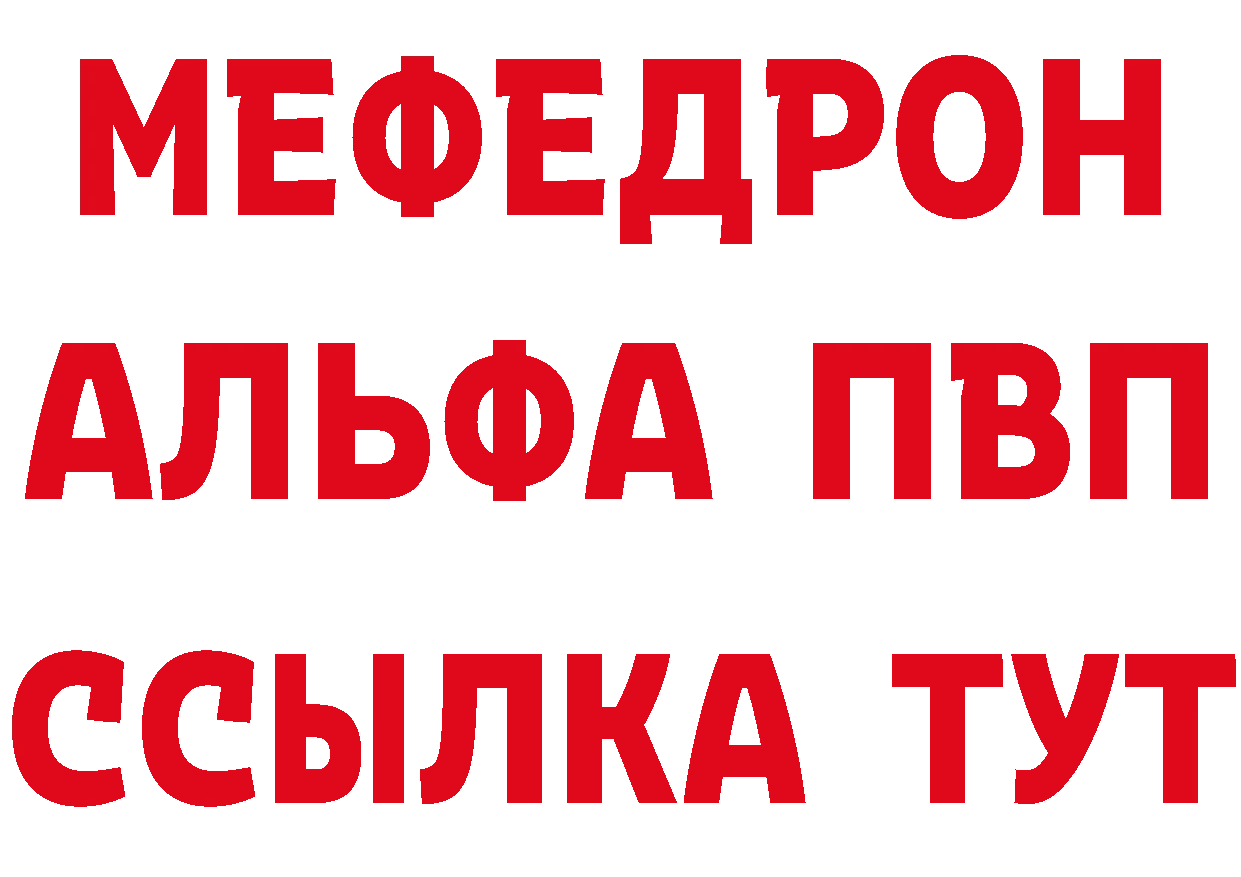 МЕФЕДРОН
АЛЬФА ПВП
ССЫЛКА ТУТ